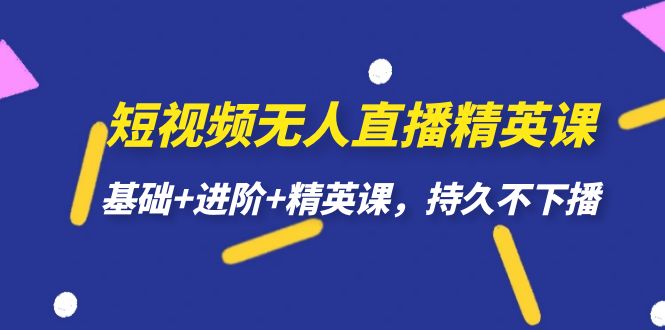 短视频无人直播精英课

基础+进阶+精英课，持久不下播